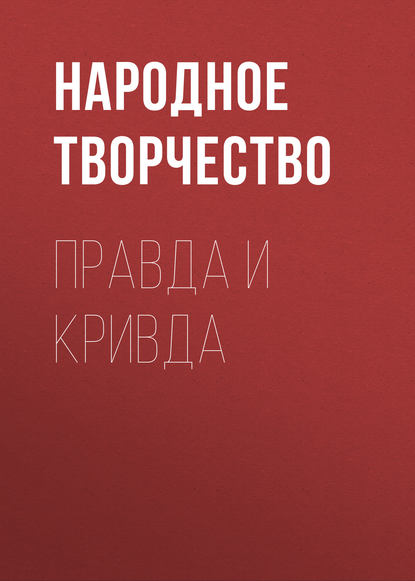 НАРОДНОЕ ТВОРЧЕСТВО

ПРАВДА И КРИВДА